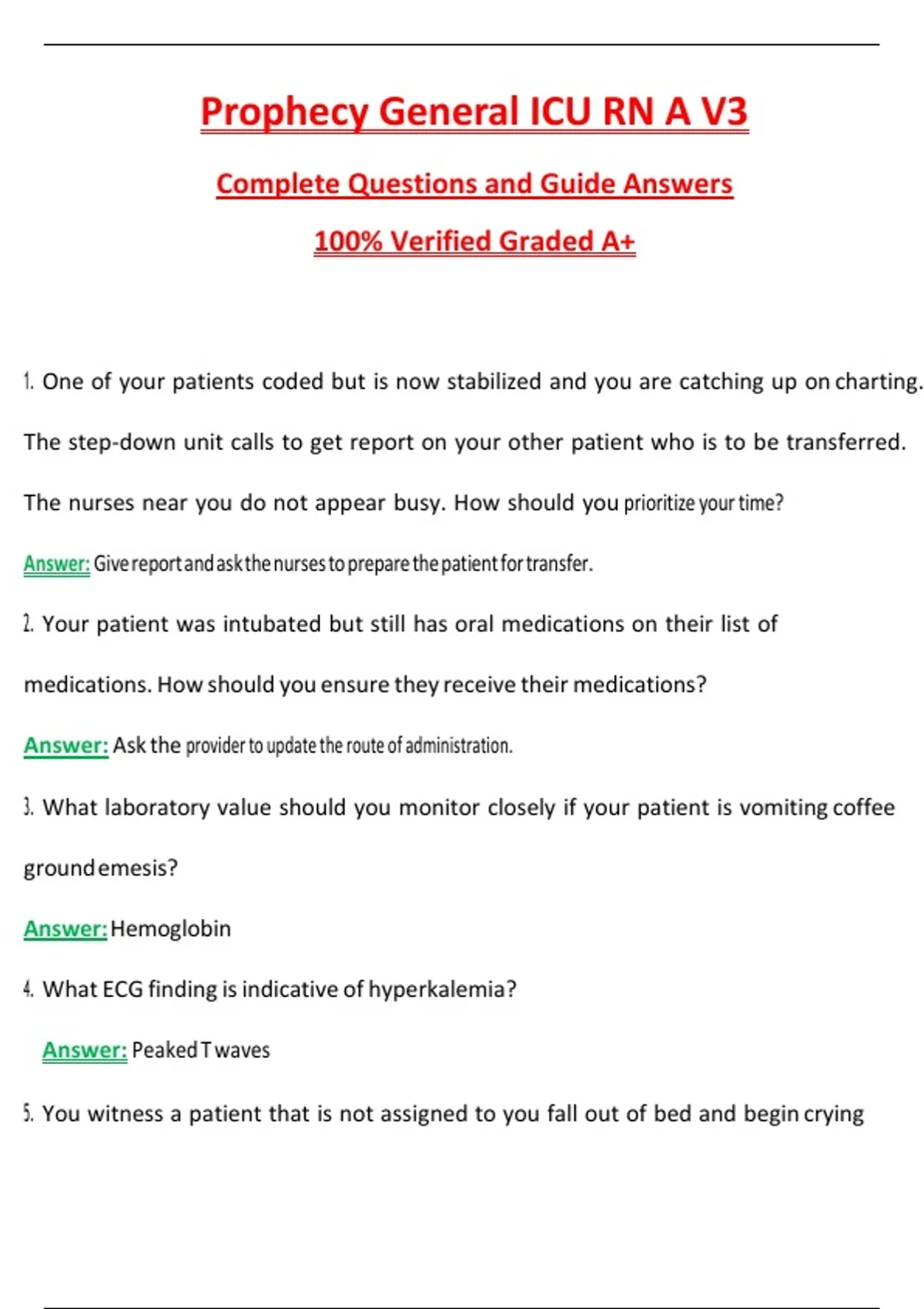 Prophecy General ICU RN A V3

Complete Questions and Guide Answers

100% Verified Graded A+

1. One of your patients coded but is now stabilized and you are catching up on charting. The step-down unit calls to get report on your other patient who is to be transferred. The nurses near you do not appear busy. How should you prioritize your time?

Answer: Give report and ask the nurses to prepare the patient for transfer.

2. Your patient was intubated but still has oral medications on their list of medications. How should you ensure they receive their medications?

Answer: Ask the provider to update the route of administration.

3. What laboratory value should you monitor closely if your patient is vomiting coffee ground emesis?

Answer: Hemoglobin

4. What ECG finding is indicative of hyperkalemia?

Answer: Peaked T waves

5. You witness a patient that is not assigned to you fall out of bed and begin crying